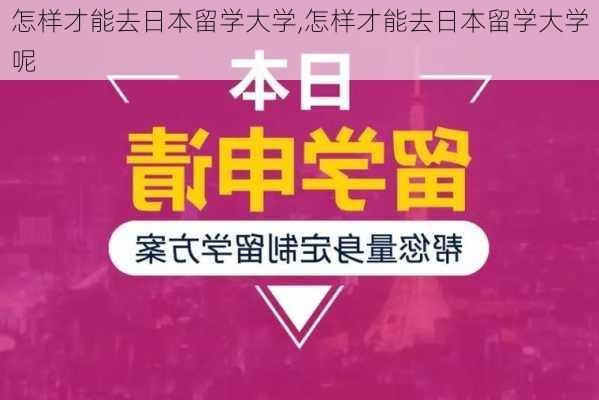 怎样才能去日本留学大学,怎样才能去日本留学大学呢

日本

留学申请

帮您量身定制留学方案